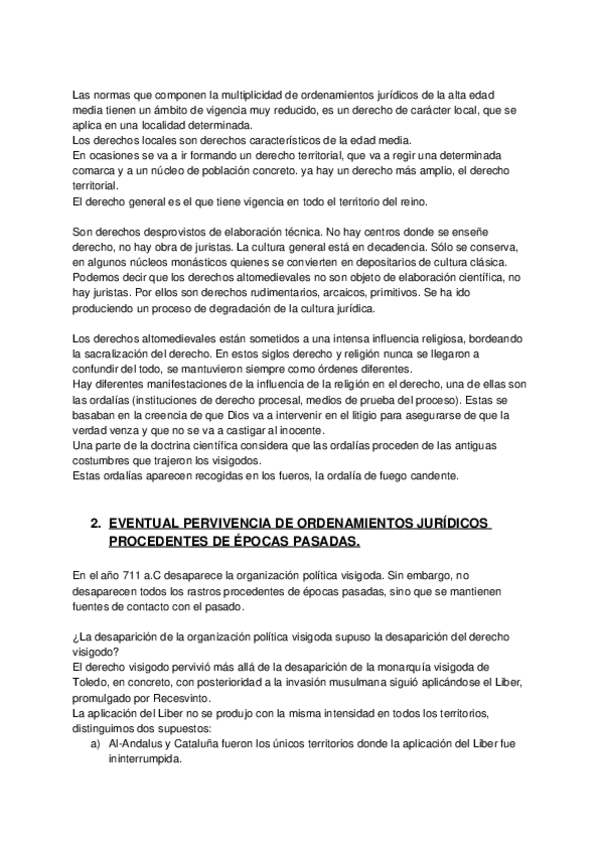 Las normas que componen la multiplicidad de ordenamientos jurídicos de la alta edad media tienen un ámbito de vigencia muy reducido, es un derecho de carácter local, que se aplica en una localidad determinada.
Los derechos locales son derechos característicos de la edad media.
En ocasiones se va a ir formando un derecho territorial, que va a regir una determinada comarca y a un núcleo de población concreto. ya hay un derecho más amplio, el derecho territorial.
El derecho general es el que tiene vigencia en todo el territorio del reino.

Son derechos desprovistos de elaboración técnica. No hay centros donde se enseñe derecho, no hay obra de juristas. La cultura general está en decadencia. Sólo se conserva, en algunos núcleos monásticos quienes se convierten en depositarios de cultura clásica. Podemos decir que los derechos altomedievales no son objeto de elaboración científica, no hay juristas. Por ellos son derechos rudimentarios, arcaicos, primitivos. Se ha ido produciendo un proceso de degradación de la cultura jurídica.

Los derechos altomedievales están sometidos a una intensa influencia religiosa, bordeando la sacralización del derecho. En estos siglos derecho y religión nunca se llegaron a confundir del todo, se mantuvieron siempre como órdenes diferentes.
Hay diferentes manifestaciones de la influencia de la religión en el derecho, una de ellas son las ordalías (instituciones de derecho procesal, medios de prueba del proceso). Estas se basaban en la creencia de que Dios va a intervenir en el litigio para asegurarse de que la verdad venza y que no se va a castigar al inocente.
Una parte de la doctrina científica considera que las ordalías proceden de las antiguas costumbres que trajeron los visigodos.
Estas ordalías aparecen recogidas en los fueros, la ordalía de fuego candente.

2. EVENTUAL PERVIVENCIA DE ORDENAMIENTOS JURÍDICOS PROCEDENTES DE ÉPOCAS PASADAS.

En el año 711 a.C desaparece la organización política visigoda. Sin embargo, no desaparecen todos los rastros procedentes de épocas pasadas, sino que se mantienen fuentes de contacto con el pasado.

¿La desaparición de la organización política visigoda supuso la desaparición del derecho visigodo?
El derecho visigodo pervivió más allá de la desaparición de la monarquía visigoda de Toledo, en concreto, con posterioridad a la invasión musulmana siguió aplicándose el Liber, promulgado por Recesvinto.
La aplicación del Liber no se produjo con la misma intensidad en todos los territorios, distinguimos dos supuestos:
a) Al-Andalus y Cataluña fueron los únicos territorios donde la aplicación del Liber fue ininterrumpida.